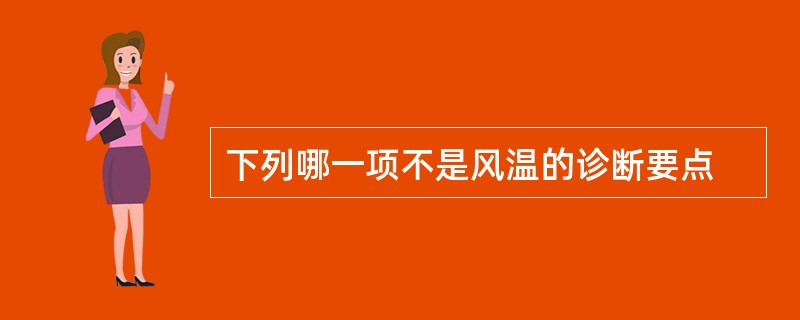 下列哪一项不是风温的诊断要点